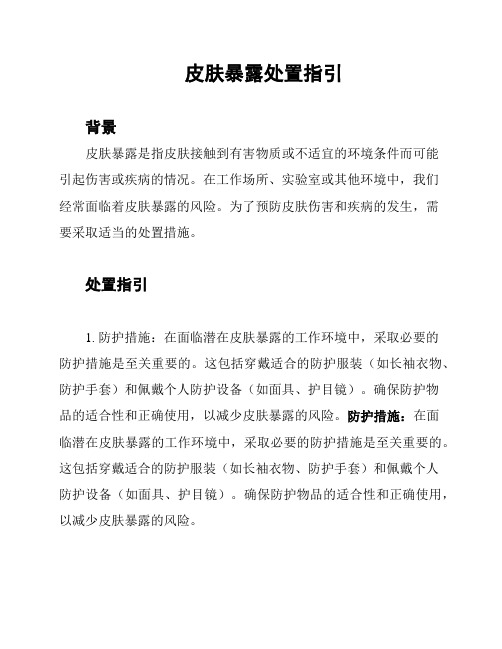 皮肤暴露处置指引

背景

皮肤暴露是指皮肤接触到有害物质或不适宜的环境条件而可能引起伤害或疾病的情况。在工作场所、实验室或其他环境中，我们经常面临着皮肤暴露的风险。为了预防皮肤伤害和疾病的发生，需要采取适当的处置措施。

处置指引

1. 防护措施：在面临潜在皮肤暴露的工作环境中，采取必要的防护措施是至关重要的。这包括穿戴适合的防护服装（如长袖衣物、防护手套）和佩戴个人防护设备（如面具、护目镜）。确保防护物品的适合性和正确使用，以减少皮肤暴露的风险。防护措施：在面临潜在皮肤暴露的工作环境中，采取必要的防护措施是至关重要的。这包括穿戴适合的防护服装（如长袖衣物、防护手套）和佩戴个人防护设备（如面具、护目镜）。确保防护物品的适合性和正确使用，以减少皮肤暴露的风险。